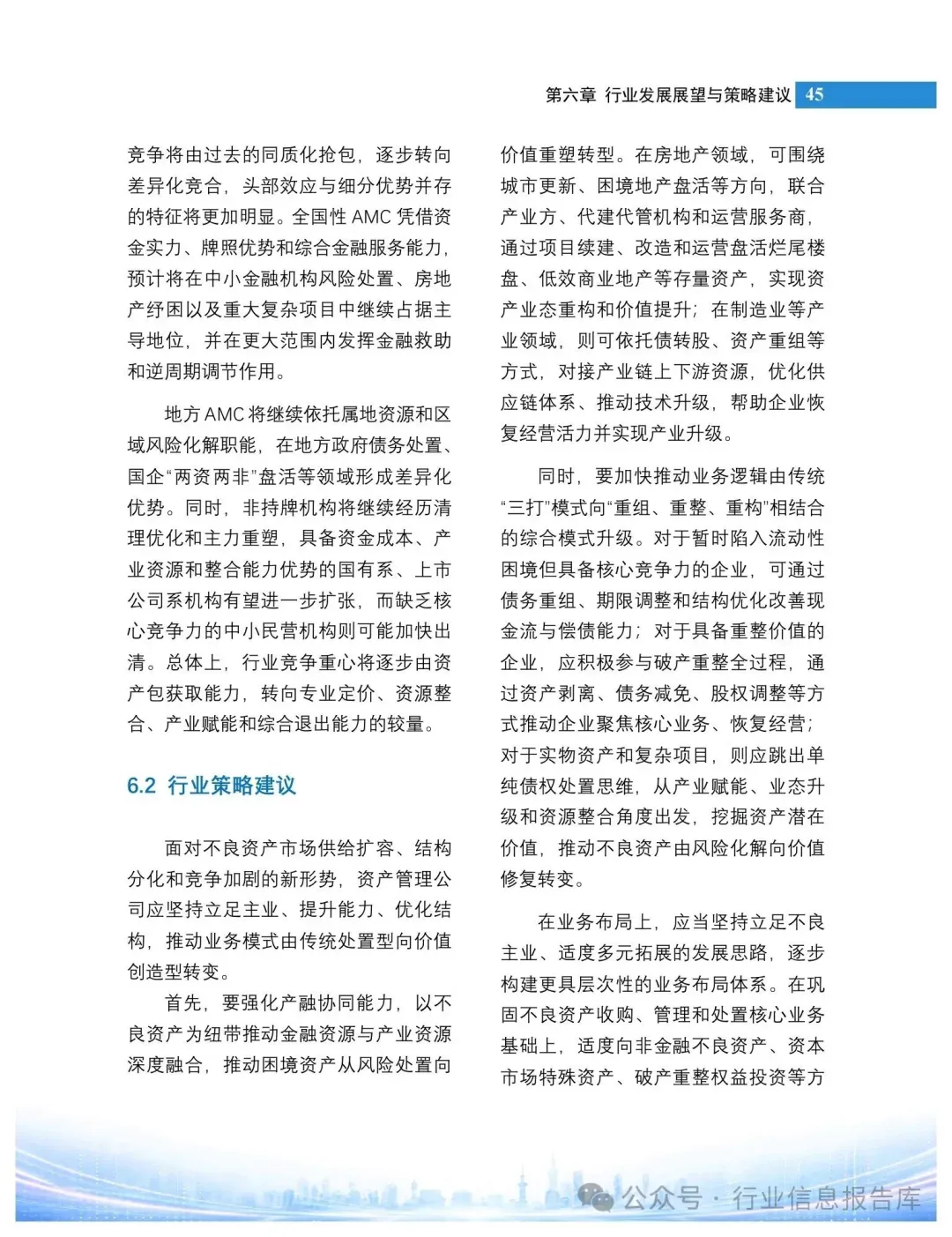 第六章 行业发展展望与策略建议 45

竞争将由过去的同质化抢包，逐步转向差异化竞合，头部效应与细分优势并存的特征将更加明显。全国性 AMC 凭借资金实力、牌照优势和综合金融服务能力，预计将在中小金融机构风险处置、房地产纾困以及重大复杂项目中继续占据主导地位，并在更大范围内发挥金融救助和逆周期调节作用。

地方 AMC 将继续依托属地资源和区域风险化解职能，在地方政府债务处置、国企“两资两非”盘活等领域形成差异化优势。同时，非持牌机构将继续经历清理优化和主力重塑，具备资金成本、产业资源和整合能力优势的国有系、上市公司系机构有望进一步扩张，而缺乏核心竞争力的中小民营机构则可能加快出清。总体上，行业竞争重心将逐步由资产包获取能力，转向专业定价、资源整合、产业赋能和综合退出能力的较量。

6.2 行业策略建议

面对不良资产市场供给扩容、结构分化和竞争加剧的新形势，资产管理公司应坚持立足主业、提升能力、优化结构，推动业务模式由传统处置型向价值创造型转变。

首先，要强化产融协同能力，以不良资产为纽带推动金融资源与产业资源深度融合，推动困境资产从风险处置向价值重塑转型。在房地产领域，可围绕城市更新、困境地产盘活等方向，联合产业方、代建代管机构和运营服务商，通过项目续建、改造和运营盘活烂尾楼盘、低效商业地产等存量资产，实现资产业态重构和价值提升；在制造业等产业领域，则可依托债转股、资产重组等方式，对接产业链上下游资源，优化供应链体系、推动技术升级，帮助企业恢复经营活力并实现产业升级。

同时，要加快推动业务逻辑由传统“三打”模式向“重组、重整、重构”相结合的综合模式升级。对于暂时陷入流动性困境但具备核心竞争力的企业，可通过债务重组、期限调整和结构优化改善现金流与偿债能力；对于具备重整价值的企业，应积极参与破产重整全过程，通过资产剥离、债务减免、股权调整等方式推动企业聚焦核心业务、恢复经营；对于实物资产和复杂项目，则应跳出单纯债权处置思维，从产业赋能、业态升级和资源整合角度出发，挖掘资产潜在价值，推动不良资产由风险化解向价值修复转变。

在业务布局上，应当坚持立足不良主业、适度多元拓展的发展思路，逐步构建更具层次性的业务布局体系。在巩固不良资产收购、管理和处置核心业务基础上，适度向非金融不良资产、资本市场特殊资产、破产重整权益投资等方

公众号 · 行业信息报告库